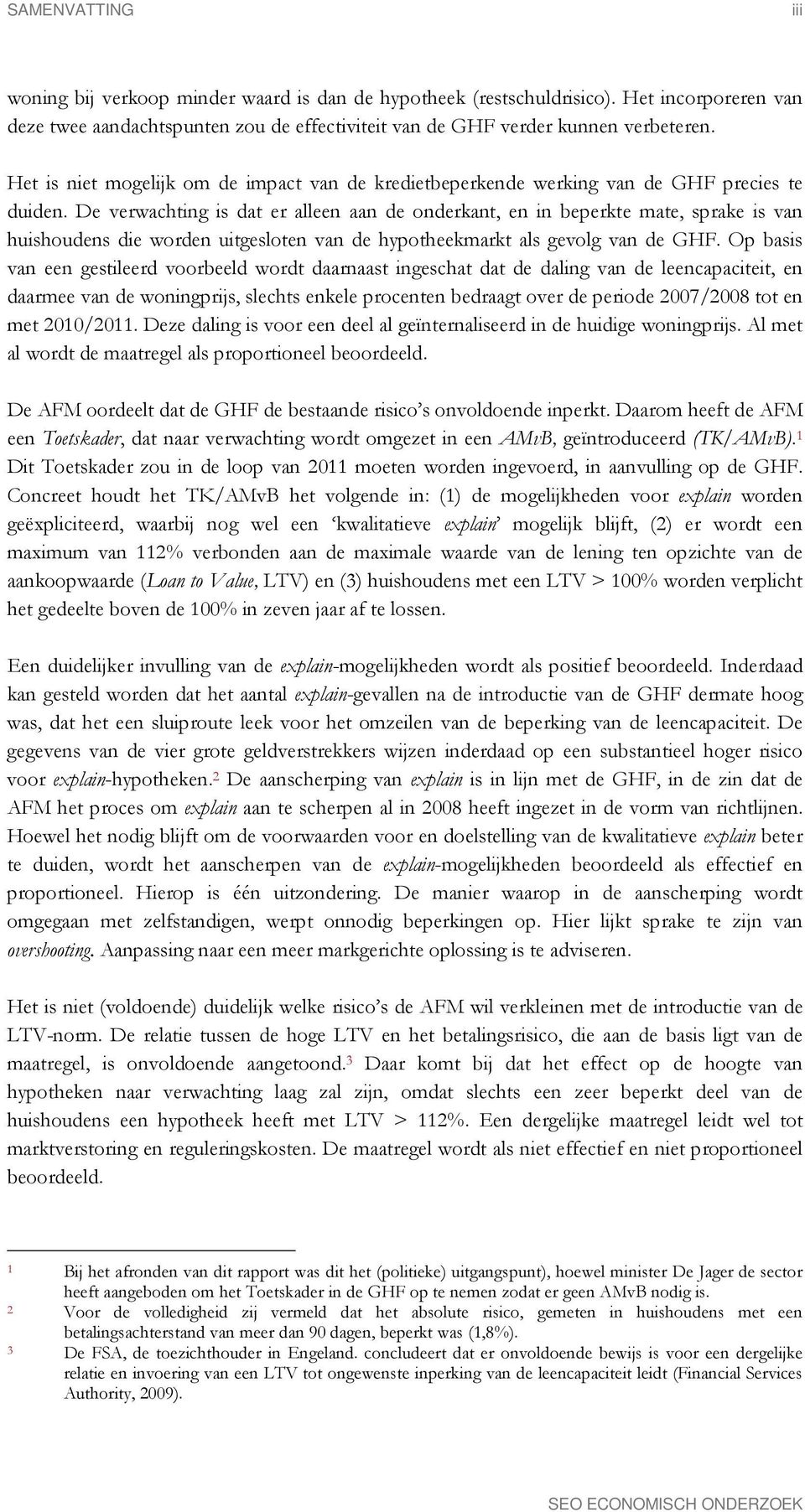 SAMENVATTING iii

woning bij verkoop minder waard is dan de hypotheek (restschuldrisico). Het incorporeren van deze twee aandachtspunten zou de effectiviteit van de GHF verder kunnen verbeteren.

Het is niet mogelijk om de impact van de kredietbeperkende werking van de GHF precies te duiden. De verwachting is dat er alleen aan de onderkant, en in beperkte mate, sprake is van huishoudens die worden uitgesloten van de hypotheekmarkt als gevolg van de GHF. Op basis van een gestileerd voorbeeld wordt daarnaast ingeschat dat de daling van de leencapaciteit, en daarmee van de woningprijs, slechts enkele procenten bedraagt over de periode 2007/2008 tot en met 2010/2011. Deze daling is voor een deel al geïnternaliseerd in de huidige woningprijs. Al met al wordt de maatregel als proportioneel beoordeeld.

De AFM oordeelt dat de GHF de bestaande risico's onvoldoende inperkt. Daarom heeft de AFM een Toetskader, dat naar verwachting wordt omgezet in een AMvB, geïntroduceerd (TK/AMvB).$^1$ Dit Toetskader zou in de loop van 2011 moeten worden ingevoerd, in aanvulling op de GHF. Concreet houdt het TK/AMvB het volgende in: (1) de mogelijkheden voor explain worden geëxpliciteerd, waarbij nog wel een 'kwalitatieve explain' mogelijk blijft, (2) er wordt een maximum van 112% verbonden aan de maximale waarde van de lening ten opzichte van de aankoopwaarde (Loan to Value, LTV) en (3) huishoudens met een LTV > 100% worden verplicht het gedeelte boven de 100% in zeven jaar af te lossen.

Een duidelijker invulling van de explain-mogelijkheden wordt als positief beoordeeld. Inderdaad kan gesteld worden dat het aantal explain-gevallen na de introductie van de GHF dermate hoog was, dat het een sluiproute leek voor het omzeilen van de beperking van de leencapaciteit. De gegevens van de vier grote geldverstrekkers wijzen inderdaad op een substantieel hoger risico voor explain-hypotheken.$^2$ De aanscherping van explain is in lijn met de GHF, in de zin dat de AFM het proces om explain aan te scherpen al in 2008 heeft ingezet in de vorm van richtlijnen. Hoewel het nodig blijft om de voorwaarden voor en doelstelling van de kwalitatieve explain beter te duiden, wordt het aanscherpen van de explain-mogelijkheden beoordeeld als effectief en proportioneel. Hierop is één uitzondering. De manier waarop in de aanscherping wordt omgegaan met zelfstandigen, werpt onnodig beperkingen op. Hier lijkt sprake te zijn van overshooting. Aanpassing naar een meer markgerichte oplossing is te adviseren.

Het is niet (voldoende) duidelijk welke risico's de AFM wil verkleinen met de introductie van de LTV-norm. De relatie tussen de hoge LTV en het betalingsrisico, die aan de basis ligt van de maatregel, is onvoldoende aangetoond.$^3$ Daar komt bij dat het effect op de hoogte van hypotheken naar verwachting laag zal zijn, omdat slechts een zeer beperkt deel van de huishoudens een hypotheek heeft met LTV > 112%. Een dergelijke maatregel leidt wel tot marktverstoring en reguleringskosten. De maatregel wordt als niet effectief en niet proportioneel beoordeeld.

1 Bij het afronden van dit rapport was dit het (politieke) uitgangspunt), hoewel minister De Jager de sector heeft aangeboden om het Toetskader in de GHF op te nemen zodat er geen AMvB nodig is.
2 Voor de volledigheid zij vermeld dat het absolute risico, gemeten in huishoudens met een betalingsachterstand van meer dan 90 dagen, beperkt was (1,8%).
3 De FSA, de toezichthouder in Engeland. concludeert dat er onvoldoende bewijs is voor een dergelijke relatie en invoering van een LTV tot ongewenste inperking van de leencapaciteit leidt (Financial Services Authority, 2009).

SEO ECONOMISCH ONDERZOEK